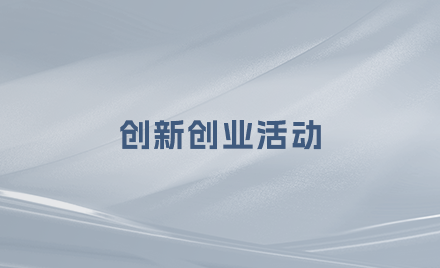 创新创业活动